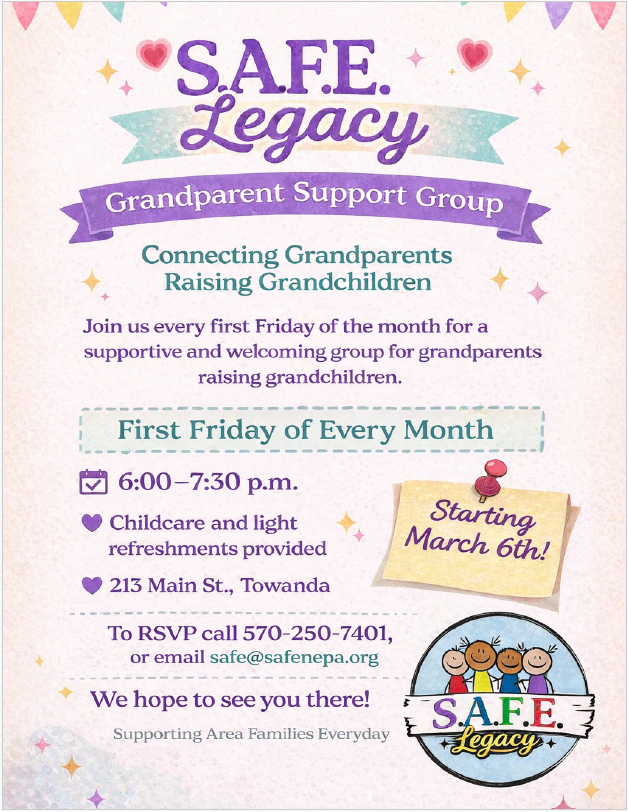 S.A.F.E.
Legacy

Grandparent Support Group

Connecting Grandparents
Raising Grandchildren

Join us every first Friday of the month for a supportive and welcoming group for grandparents raising grandchildren.

First Friday of Every Month

6:00–7:30 p.m.

Childcare and light refreshments provided

213 Main St., Towanda

Starting March 6th!

To RSVP call 570-250-7401, or email safe@safenepa.org

We hope to see you there!

Supporting Area Families Everyday

S.A.F.E.
Legacy